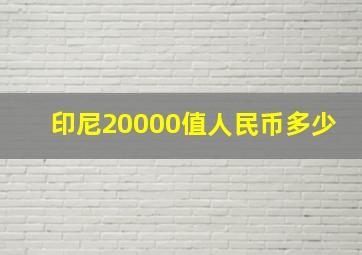 印尼20000值人民币多少